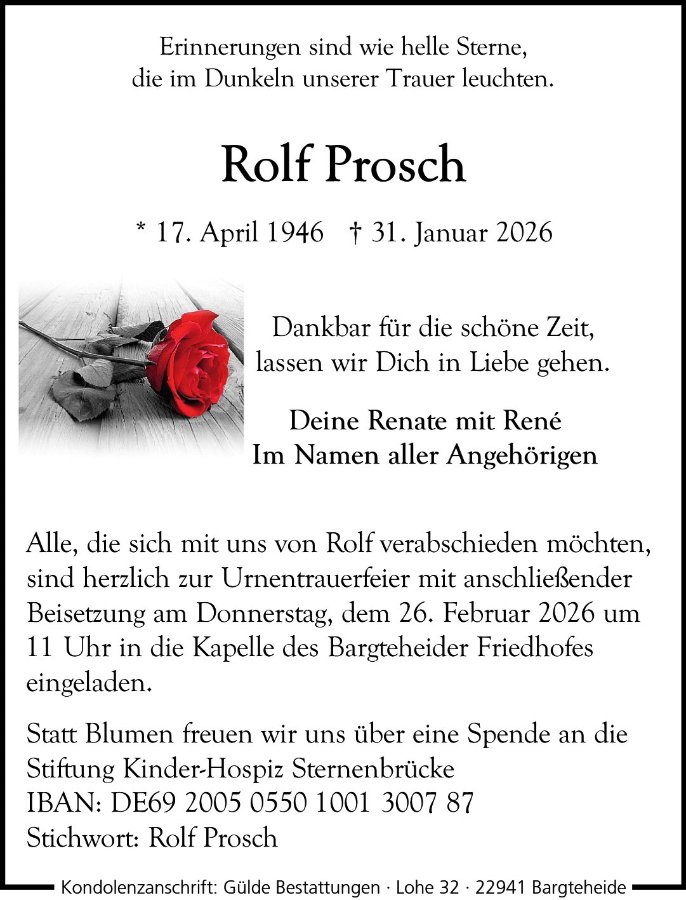 Erinnerungen sind wie helle Sterne,
die im Dunkeln unserer Trauer leuchten.

Rolf Prosch

* 17. April 1946 † 31. Januar 2026

Dankbar für die schöne Zeit,
lassen wir Dich in Liebe gehen.

Deine Renate mit René
Im Namen aller Angehörigen

Alle, die sich mit uns von Rolf verabschieden möchten, sind herzlich zur Urnentrauerfeier mit anschließender Beisetzung am Donnerstag, dem 26. Februar 2026 um 11 Uhr in die Kapelle des Bargteheider Friedhofes eingeladen.

Statt Blumen freuen wir uns über eine Spende an die Stiftung Kinder-Hospiz Sternenbrücke
IBAN: DE69 2005 0550 1001 3007 87
Stichwort: Rolf Prosch

Kondolenzanschrift: Gülde Bestattungen · Lohe 32 · 22941 Bargteheide